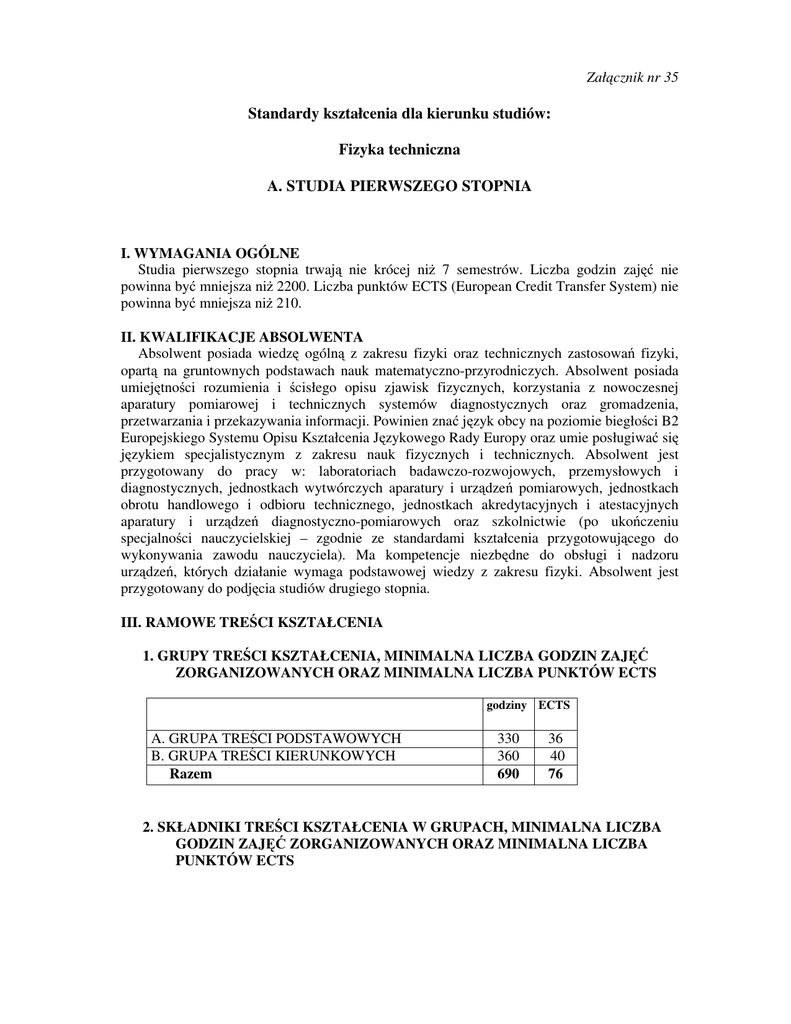 Załącznik nr 35

Standardy kształcenia dla kierunku studiów:

Fizyka techniczna

A. STUDIA PIERWSZEGO STOPNIA

I. WYMAGANIA OGÓLNE
Studia pierwszego stopnia trwają nie krócej niż 7 semestrów. Liczba godzin zajęć nie powinna być mniejsza niż 2200. Liczba punktów ECTS (European Credit Transfer System) nie powinna być mniejsza niż 210.

II. KWALIFIKACJE ABSOLWENTA
Absolwent posiada wiedzę ogólną z zakresu fizyki oraz technicznych zastosowań fizyki, opartą na gruntownych podstawach nauk matematyczno-przyrodniczych. Absolwent posiada umiejętności rozumienia i ścisłego opisu zjawisk fizycznych, korzystania z nowoczesnej aparatury pomiarowej i technicznych systemów diagnostycznych oraz gromadzenia, przetwarzania i przekazywania informacji. Powinien znać język obcy na poziomie biegłości B2 Europejskiego Systemu Opisu Kształcenia Językowego Rady Europy oraz umie posługiwać się językiem specjalistycznym z zakresu nauk fizycznych i technicznych. Absolwent jest przygotowany do pracy w: laboratoriach badawczo-rozwojowych, przemysłowych i diagnostycznych, jednostkach wytwórczych aparatury i urządzeń pomiarowych, jednostkach obrotu handlowego i odbioru technicznego, jednostkach akredytacyjnych i atestacyjnych aparatury i urządzeń diagnostyczno-pomiarowych oraz szkolnictwie (po ukończeniu specjalności nauczycielskiej – zgodnie ze standardami kształcenia przygotowującego do wykonywania zawodu nauczyciela). Ma kompetencje niezbędne do obsługi i nadzoru urządzeń, których działanie wymaga podstawowej wiedzy z zakresu fizyki. Absolwent jest przygotowany do podjęcia studiów drugiego stopnia.

III. RAMOWE TREŚCI KSZTAŁCENIA

1. GRUPY TREŚCI KSZTAŁCENIA, MINIMALNA LICZBA GODZIN ZAJĘĆ ZORGANIZOWANYCH ORAZ MINIMALNA LICZBA PUNKTÓW ECTS

| | godziny | ECTS |
|---|---|---|
| A. GRUPA TREŚCI PODSTAWOWYCH | 330 | 36 |
| B. GRUPA TREŚCI KIERUNKOWYCH | 360 | 40 |
| Razem | 690 | 76 |

2. SKŁADNIKI TREŚCI KSZTAŁCENIA W GRUPACH, MINIMALNA LICZBA GODZIN ZAJĘĆ ZORGANIZOWANYCH ORAZ MINIMALNA LICZBA PUNKTÓW ECTS